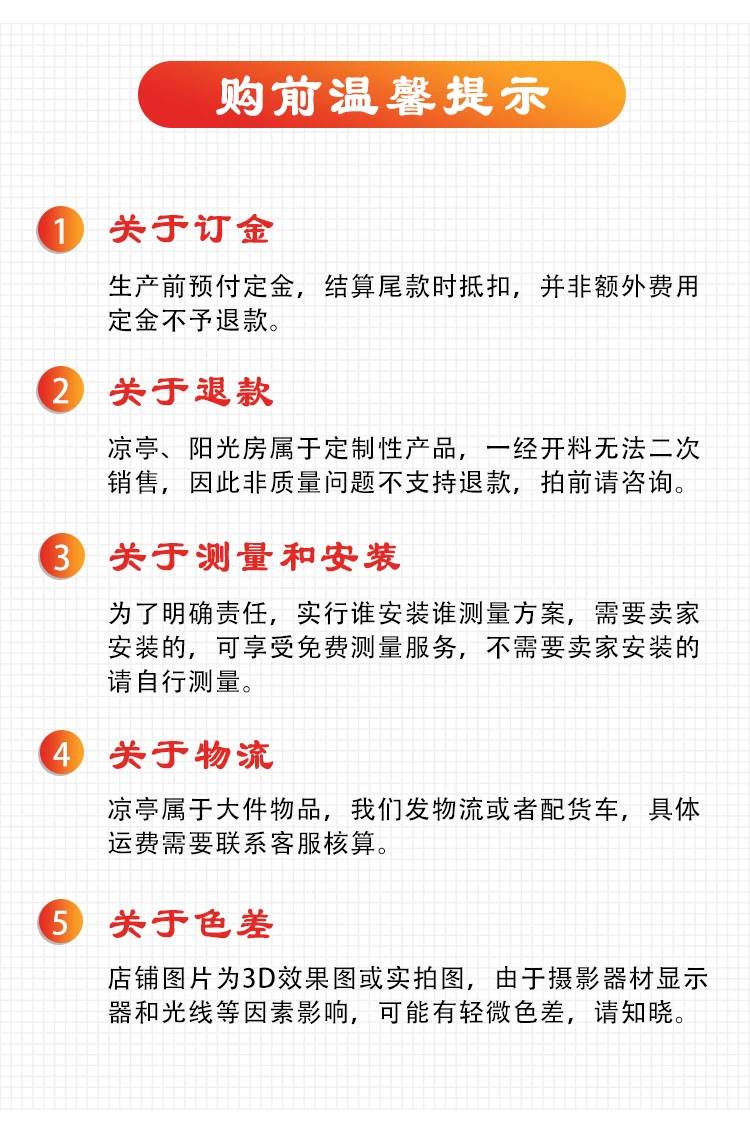 购前温馨提示

1 关于订金

生产前预付定金，结算尾款时抵扣，并非额外费用定金不予退款。

2 关于退款

凉亭、阳光房属于定制性产品，一经开料无法二次销售，因此非质量问题不支持退款，拍前请咨询。

3 关于测量和安装

为了明确责任，实行谁安装谁测量方案，需要卖家安装的，可享受免费测量服务，不需要卖家安装的请自行测量。

4 关于物流

凉亭属于大件物品，我们发物流或者配货车，具体运费需要联系客服核算。

5 关于色差

店铺图片为3D效果图或实拍图，由于摄影器材显示器和光线等因素影响，可能有轻微色差，请知晓。